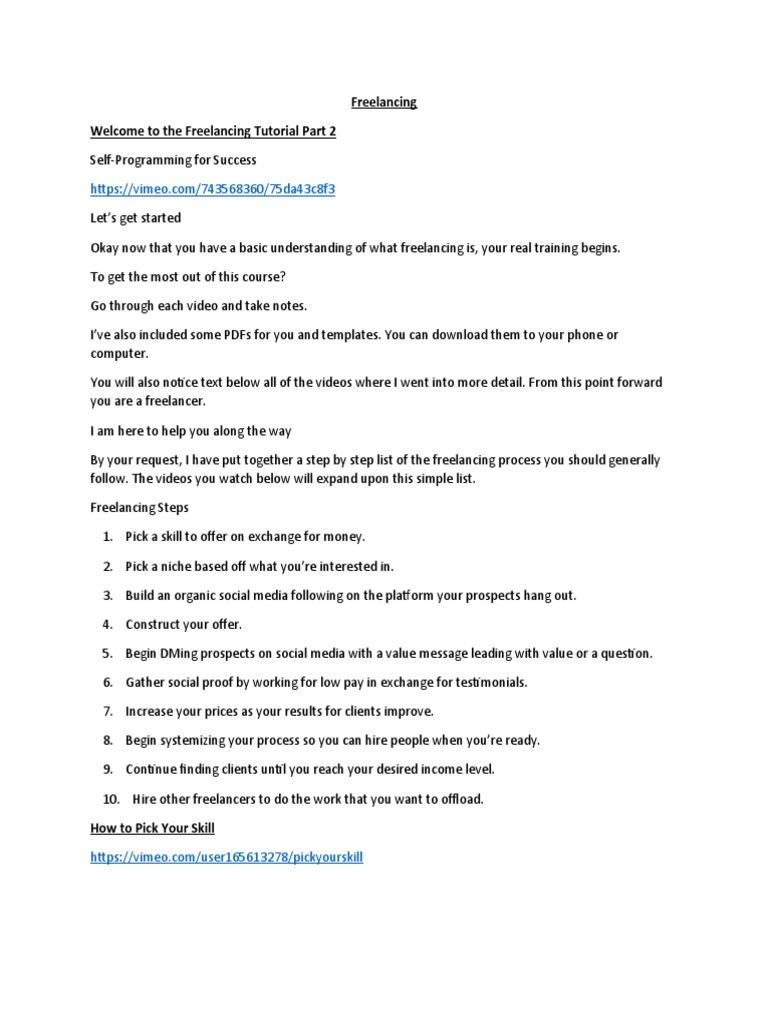 Freelancing

Welcome to the Freelancing Tutorial Part 2

Self-Programming for Success

https://vimeo.com/743568360/75da43c8f3

Let's get started

Okay now that you have a basic understanding of what freelancing is, your real training begins.

To get the most out of this course?

Go through each video and take notes.

I've also included some PDFs for you and templates. You can download them to your phone or computer.

You will also notice text below all of the videos where I went into more detail. From this point forward you are a freelancer.

I am here to help you along the way

By your request, I have put together a step by step list of the freelancing process you should generally follow. The videos you watch below will expand upon this simple list.

Freelancing Steps

1. Pick a skill to offer on exchange for money.
2. Pick a niche based off what you're interested in.
3. Build an organic social media following on the platform your prospects hang out.
4. Construct your offer.
5. Begin DMing prospects on social media with a value message leading with value or a question.
6. Gather social proof by working for low pay in exchange for testimonials.
7. Increase your prices as your results for clients improve.
8. Begin systemizing your process so you can hire people when you're ready.
9. Continue finding clients until you reach your desired income level.
10. Hire other freelancers to do the work that you want to offload.

How to Pick Your Skill

https://vimeo.com/user165613278/pickyourskill